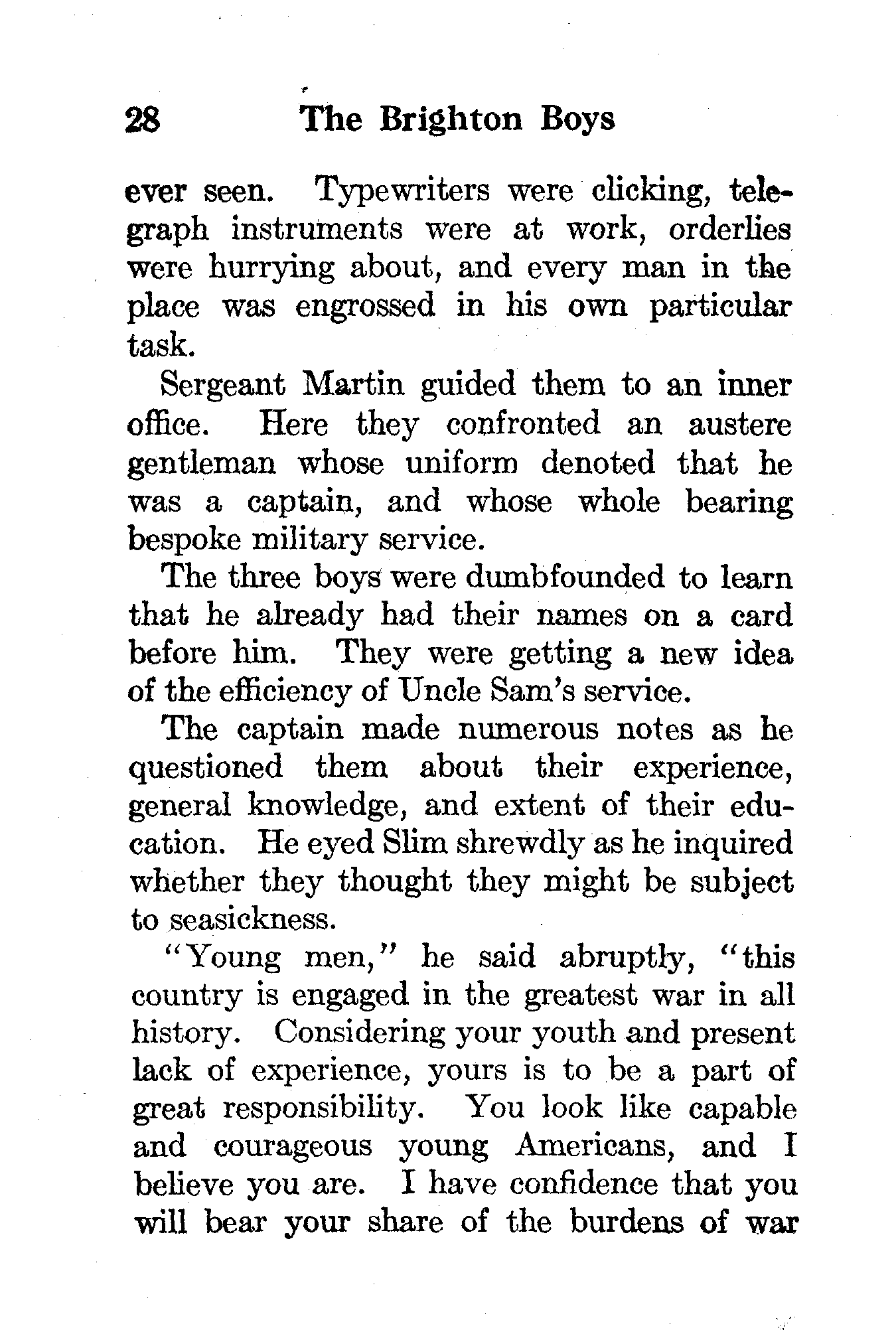 28 The Brighton Boys

ever seen. Typewriters were clicking, telegraph instruments were at work, orderlies were hurrying about, and every man in the place was engrossed in his own particular task.

Sergeant Martin guided them to an inner office. Here they confronted an austere gentleman whose uniform denoted that he was a captain, and whose whole bearing bespoke military service.

The three boys were dumbfounded to learn that he already had their names on a card before him. They were getting a new idea of the efficiency of Uncle Sam's service.

The captain made numerous notes as he questioned them about their experience, general knowledge, and extent of their education. He eyed Slim shrewdly as he inquired whether they thought they might be subject to seasickness.

"Young men," he said abruptly, "this country is engaged in the greatest war in all history. Considering your youth and present lack of experience, yours is to be a part of great responsibility. You look like capable and courageous young Americans, and I believe you are. I have confidence that you will bear your share of the burdens of war